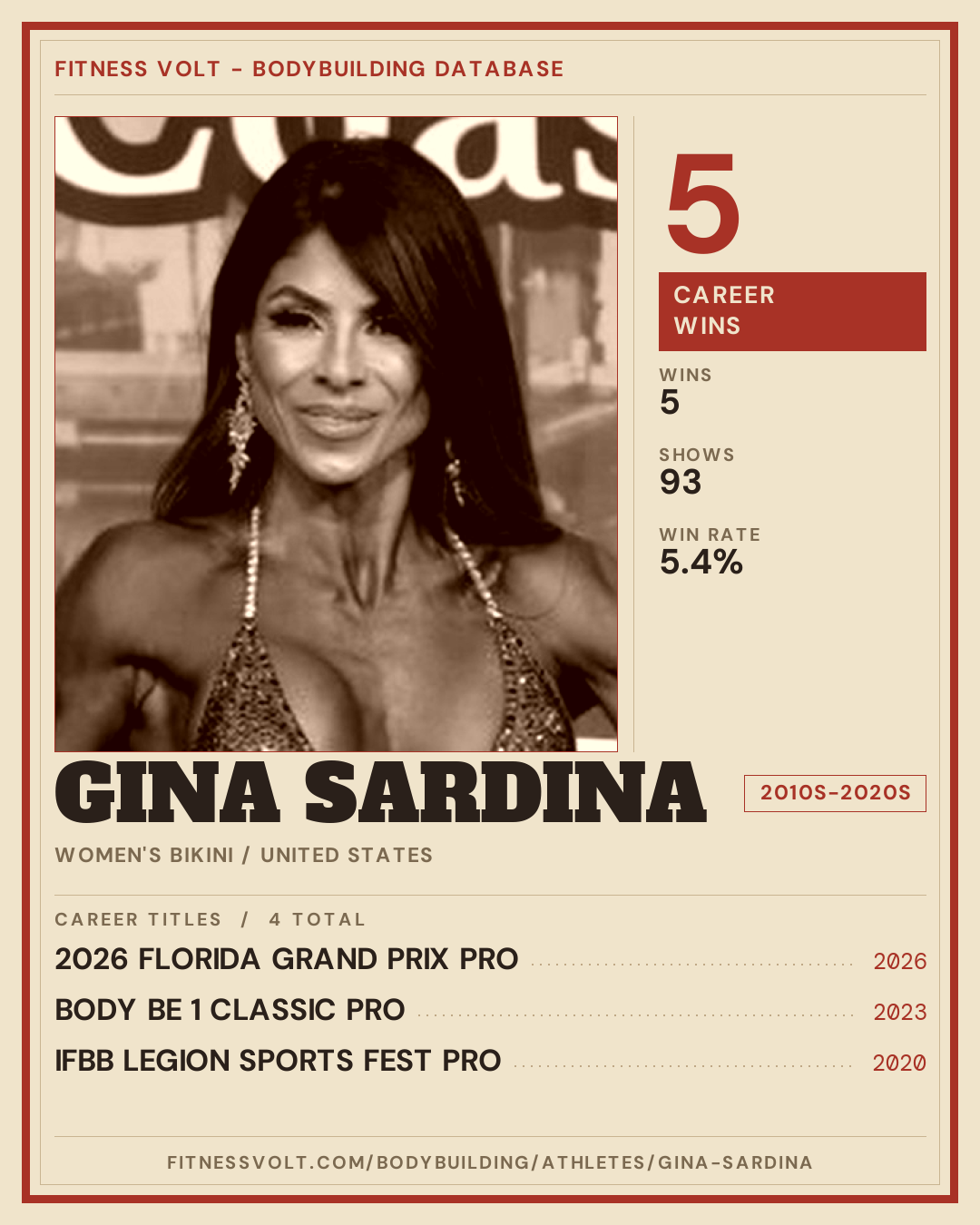 FITNESS VOLT - BODYBUILDING DATABASE

5

CAREER WINS

WINS
5

SHOWS
93

WIN RATE
5.4%

GINA SARDINA

2010S-2020S

WOMEN'S BIKINI / UNITED STATES

CAREER TITLES / 4 TOTAL

2026 FLORIDA GRAND PRIX PRO 2026

BODY BE 1 CLASSIC PRO 2023

IFBB LEGION SPORTS FEST PRO 2020

FITNESSVOLT.COM/BODYBUILDING/ATHLETES/GINA-SARDINA